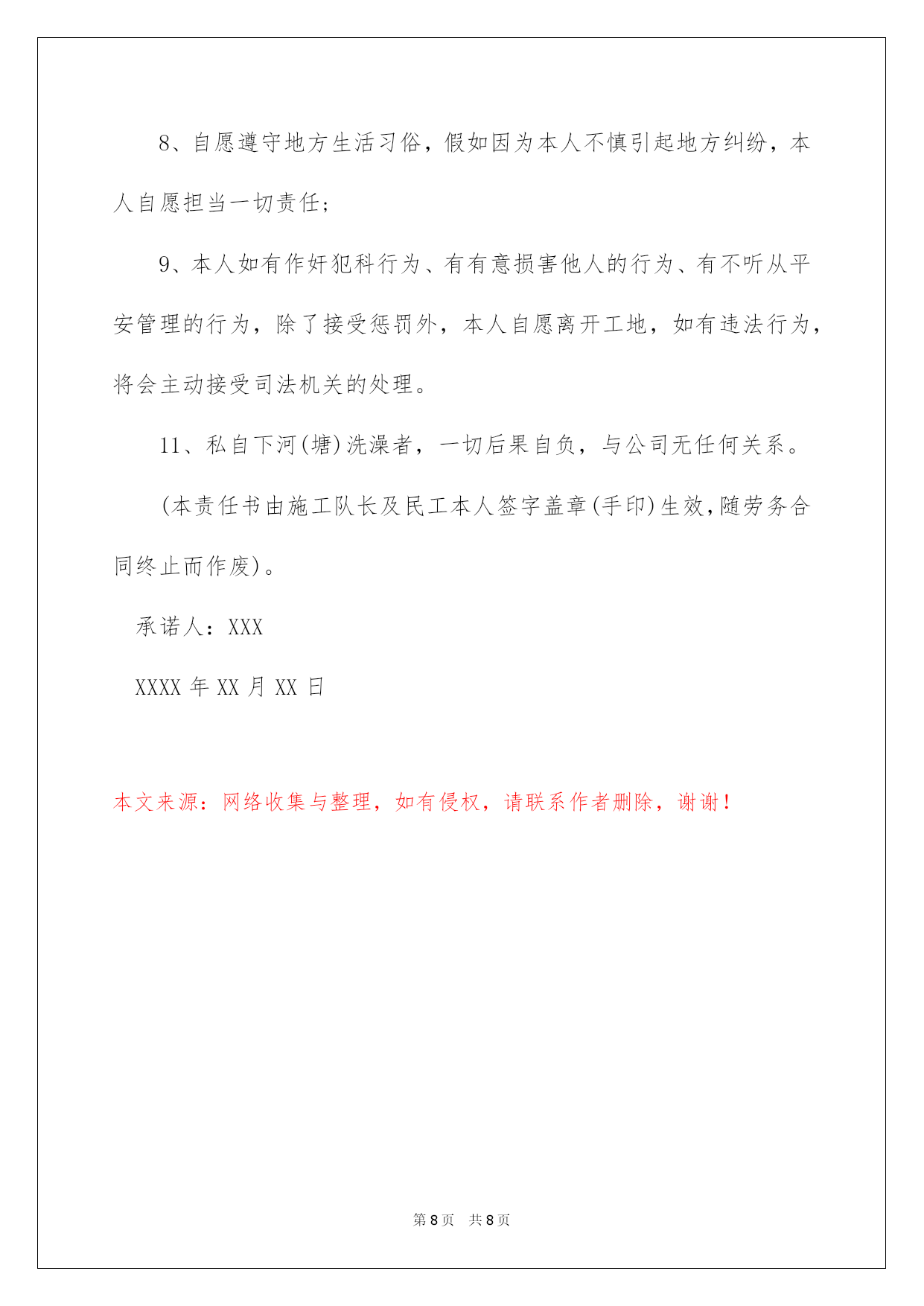 8、自愿遵守地方生活习俗，假如因为本人不慎引起地方纠纷，本人自愿担当一切责任；

9、本人如有作奸犯科行为、有有意损害他人的行为、有不听从平安管理的行为，除了接受惩罚外，本人自愿离开工地，如有违法行为，将会主动接受司法机关的处理。

11、私自下河(塘)洗澡者，一切后果自负，与公司无任何关系。

(本责任书由施工队长及民工本人签字盖章(手印)生效,随劳务合同终止而作废)。

承诺人：XXX

XXXX 年 XX 月 XX 日

本文来源：网络收集与整理，如有侵权，请联系作者删除，谢谢！

第 8 页 共 8 页